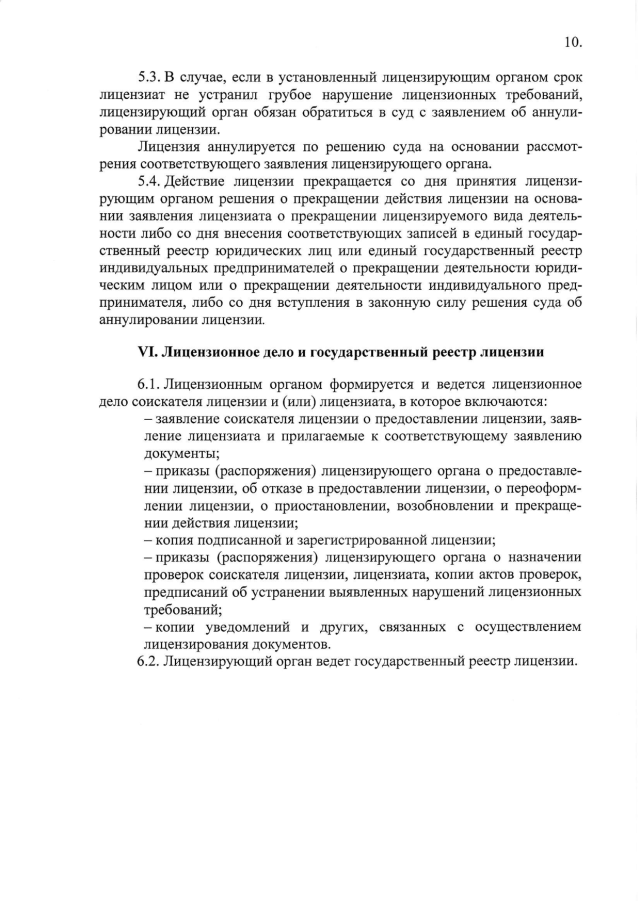 10.

5.3. В случае, если в установленный лицензирующим органом срок лицензиат не устранил грубое нарушение лицензионных требований, лицензирующий орган обязан обратиться в суд с заявлением об аннулировании лицензии.

Лицензия аннулируется по решению суда на основании рассмотрения соответствующего заявления лицензирующего органа.

5.4. Действие лицензии прекращается со дня принятия лицензирующим органом решения о прекращении действия лицензии на основании заявления лицензиата о прекращении лицензируемого вида деятельности либо со дня внесения соответствующих записей в единый государственный реестр юридических лиц или единый государственный реестр индивидуальных предпринимателей о прекращении деятельности юридическим лицом или о прекращении деятельности индивидуального предпринимателя, либо со дня вступления в законную силу решения суда об аннулировании лицензии.

VI. Лицензионное дело и государственный реестр лицензии

6.1. Лицензионным органом формируется и ведется лицензионное дело соискателя лицензии и (или) лицензиата, в которое включаются:

– заявление соискателя лицензии о предоставлении лицензии, заявление лицензиата и прилагаемые к соответствующему заявлению документы;

– приказы (распоряжения) лицензирующего органа о предоставлении лицензии, об отказе в предоставлении лицензии, о переоформлении лицензии, о приостановлении, возобновлении и прекращении действия лицензии;

– копия подписанной и зарегистрированной лицензии;

– приказы (распоряжения) лицензирующего органа о назначении проверок соискателя лицензии, лицензиата, копии актов проверок, предписаний об устранении выявленных нарушений лицензионных требований;

– копии уведомлений и других, связанных с осуществлением лицензирования документов.

6.2. Лицензирующий орган ведет государственный реестр лицензии.